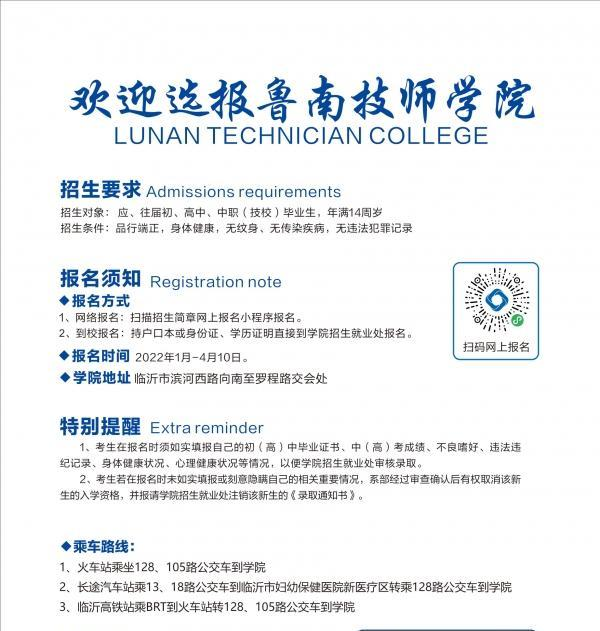 欢迎选报鲁南技师学院
LUNAN TECHNICIAN COLLEGE

招生要求 Admissions requirements
招生对象：应、往届初、高中、中职（技校）毕业生，年满14周岁
招生条件：品行端正，身体健康，无纹身、无传染疾病，无违法犯罪记录

报名须知 Registration note
◆报名方式
1、网络报名：扫描招生简章网上报名小程序报名。
2、到校报名：持户口本或身份证、学历证明直接到学院招生就业处报名。
◆报名时间 2022年1月-4月10日。
◆学院地址 临沂市滨河西路向南至罗程路交会处

扫码网上报名

特别提醒 Extra reminder
1、考生在报名时须如实填报自己的初（高）中毕业证书、中（高）考成绩、不良嗜好、违法违纪记录、身体健康状况、心理健康状况等情况，以便学院招生就业处审核录取。
2、考生若在报名时未如实填报或刻意隐瞒自己的相关重要情况，系部经过审查确认后有权取消该新生的入学资格，并报请学院招生就业处注销该新生的《录取通知书》。

◆乘车路线：
1、火车站乘坐128、105路公交车到学院
2、长途汽车站乘13、18路公交车到临沂市妇幼保健医院新医疗区转乘128路公交车到学院
3、临沂高铁站乘BRT到火车站转128、105路公交车到学院